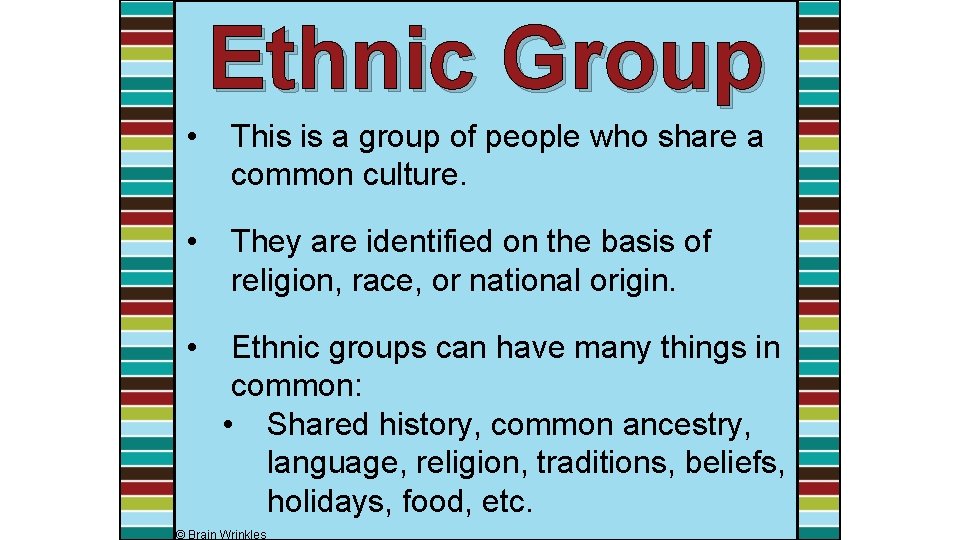 Ethnic Group

• This is a group of people who share a common culture.

• They are identified on the basis of religion, race, or national origin.

• Ethnic groups can have many things in common:
  • Shared history, common ancestry, language, religion, traditions, beliefs, holidays, food, etc.

© Brain Wrinkles